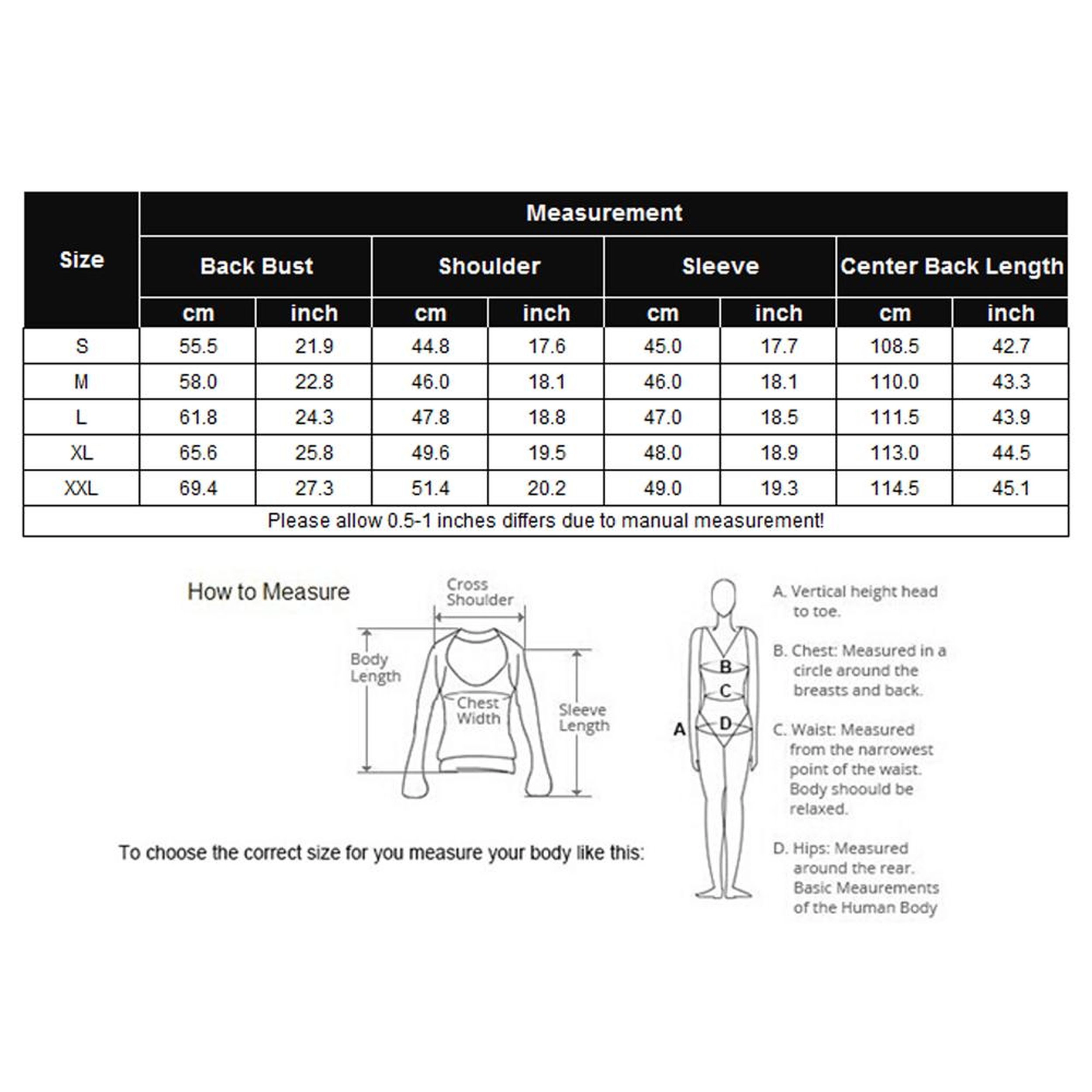 | Size | Measurement | | | | | | | |
|---|---|---|---|---|---|---|---|---|
| | Back Bust | | Shoulder | | Sleeve | | Center Back Length | |
| | cm | inch | cm | inch | cm | inch | cm | inch |
| S | 55.5 | 21.9 | 44.8 | 17.6 | 45.0 | 17.7 | 108.5 | 42.7 |
| M | 58.0 | 22.8 | 46.0 | 18.1 | 46.0 | 18.1 | 110.0 | 43.3 |
| L | 61.8 | 24.3 | 47.8 | 18.8 | 47.0 | 18.5 | 111.5 | 43.9 |
| XL | 65.6 | 25.8 | 49.6 | 19.5 | 48.0 | 18.9 | 113.0 | 44.5 |
| XXL | 69.4 | 27.3 | 51.4 | 20.2 | 49.0 | 19.3 | 114.5 | 45.1 |

Please allow 0.5-1 inches differs due to manual measurement!

How to Measure

Cross Shoulder

Body Length

Chest Width

Sleeve Length

To choose the correct size for you measure your body like this:

A
B
C
D

A. Vertical height head to toe.

B. Chest: Measured in a circle around the breasts and back.

C. Waist: Measured from the narrowest point of the waist. Body shoould be relaxed.

D. Hips: Measured around the rear. Basic Meaurements of the Human Body